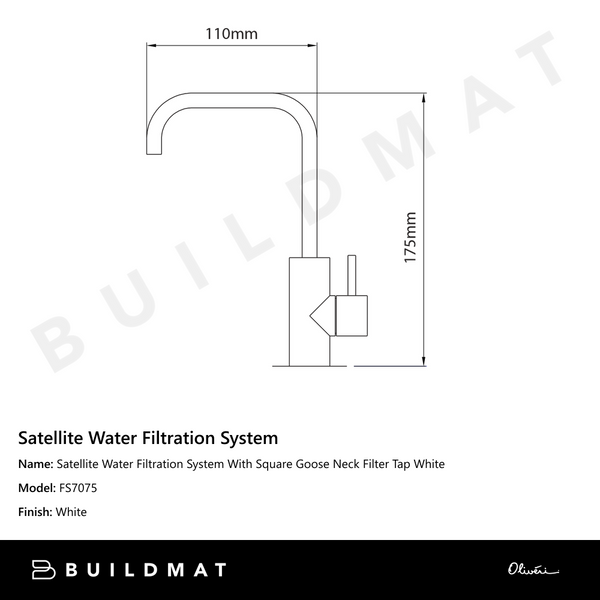 110mm

175mm

BUILDMAT

Satellite Water Filtration System

Name: Satellite Water Filtration System With Square Goose Neck Filter Tap White

Model: FS7075

Finish: White

BUILDMAT

Oliveri